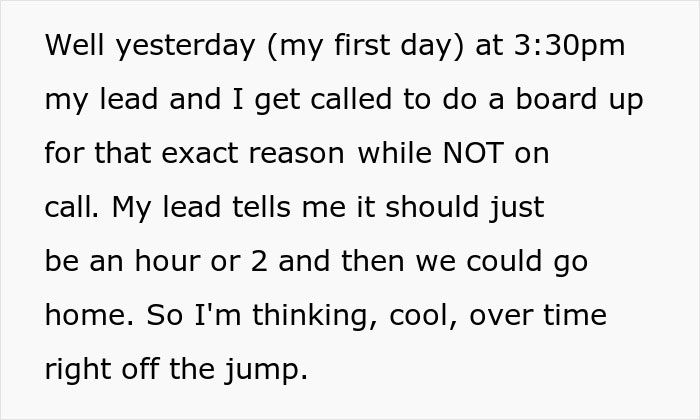 Well yesterday (my first day) at 3:30pm my lead and I get called to do a board up for that exact reason while NOT on call. My lead tells me it should just be an hour or 2 and then we could go home. So I'm thinking, cool, over time right off the jump.